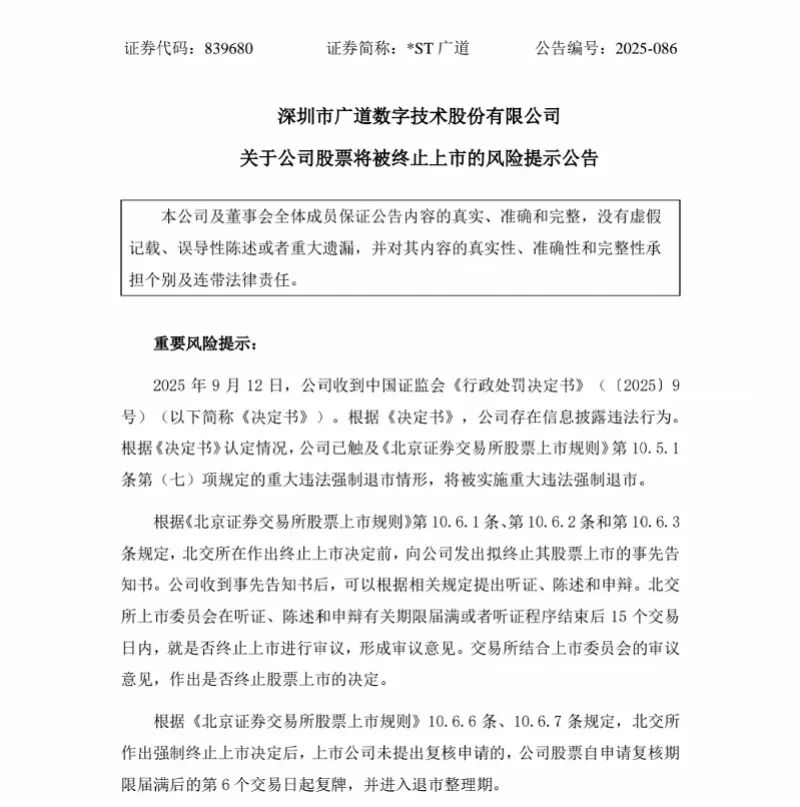 证券代码：839680　　证券简称：*ST 广道　　公告编号：2025-086

深圳市广道数字技术股份有限公司

关于公司股票将被终止上市的风险提示公告

本公司及董事会全体成员保证公告内容的真实、准确和完整，没有虚假记载、误导性陈述或者重大遗漏，并对其内容的真实性、准确性和完整性承担个别及连带法律责任。

重要风险提示：

2025 年 9 月 12 日，公司收到中国证监会《行政处罚决定书》（〔2025〕9 号）（以下简称《决定书》）。根据《决定书》，公司存在信息披露违法行为。根据《决定书》认定情况，公司已触及《北京证券交易所股票上市规则》第 10.5.1 条第（七）项规定的重大违法强制退市情形，将被实施重大违法强制退市。

根据《北京证券交易所股票上市规则》第 10.6.1 条、第 10.6.2 条和第 10.6.3 条规定，北交所在作出终止上市决定前，向公司发出拟终止其股票上市的事先告知书。公司收到事先告知书后，可以根据相关规定提出听证、陈述和申辩。北交所上市委员会在听证、陈述和申辩有关期限届满或者听证程序结束后 15 个交易日内，就是否终止上市进行审议，形成审议意见。交易所结合上市委员会的审议意见，作出是否终止股票上市的决定。

根据《北京证券交易所股票上市规则》10.6.6 条、10.6.7 条规定，北交所作出强制终止上市决定后，上市公司未提出复核申请的，公司股票自申请复核期限届满后的第 6 个交易日起复牌，并进入退市整理期。